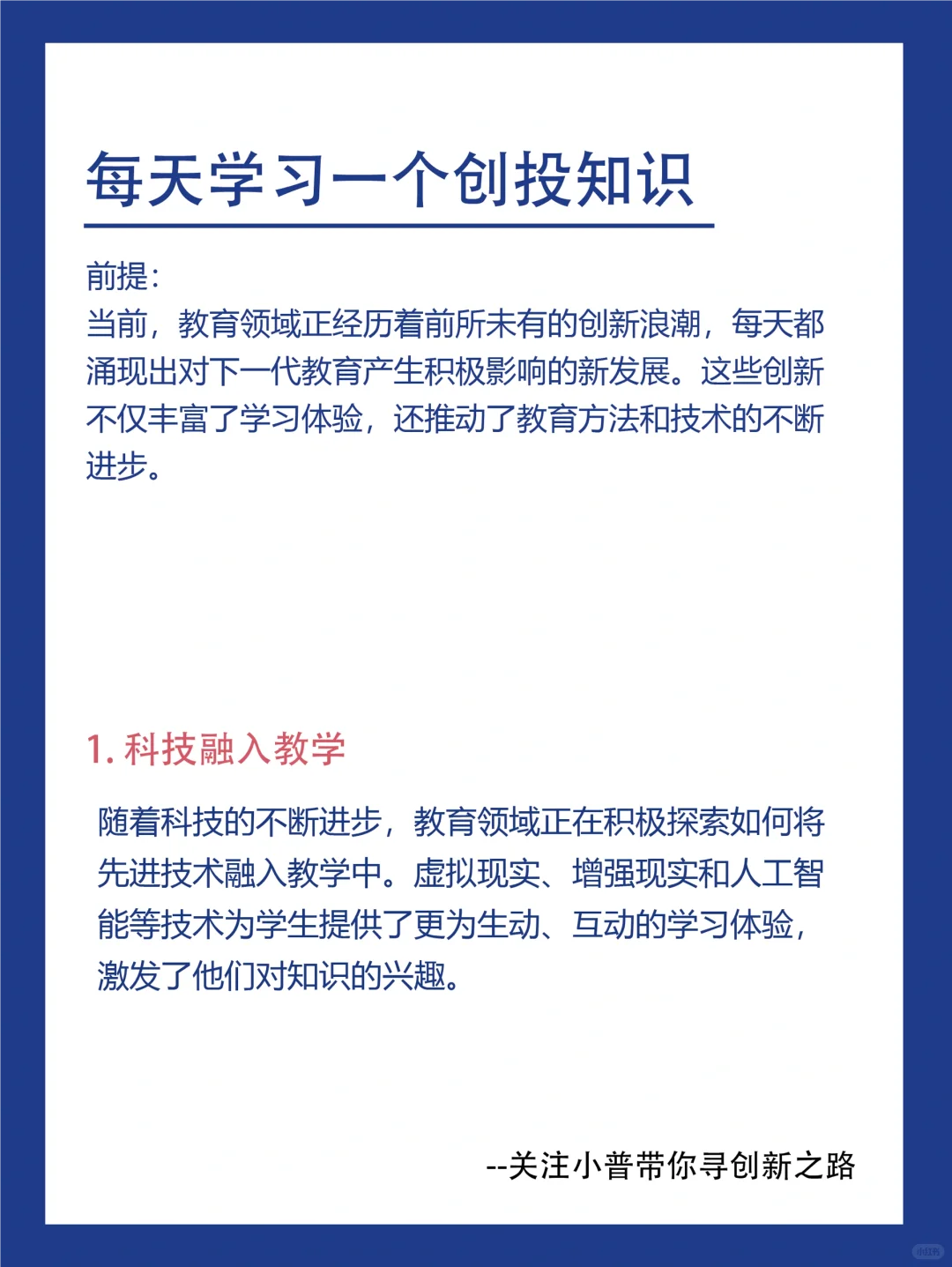 每天学习一个创投知识

前提:
当前，教育领域正经历着前所未有的创新浪潮，每天都涌现出对下一代教育产生积极影响的新发展。这些创新不仅丰富了学习体验，还推动了教育方法和技术的不断进步。

1. 科技融入教学

随着科技的不断进步，教育领域正在积极探索如何将先进技术融入教学中。虚拟现实、增强现实和人工智能等技术为学生提供了更为生动、互动的学习体验，激发了他们对知识的兴趣。

--关注小普带你寻创新之路

小红书